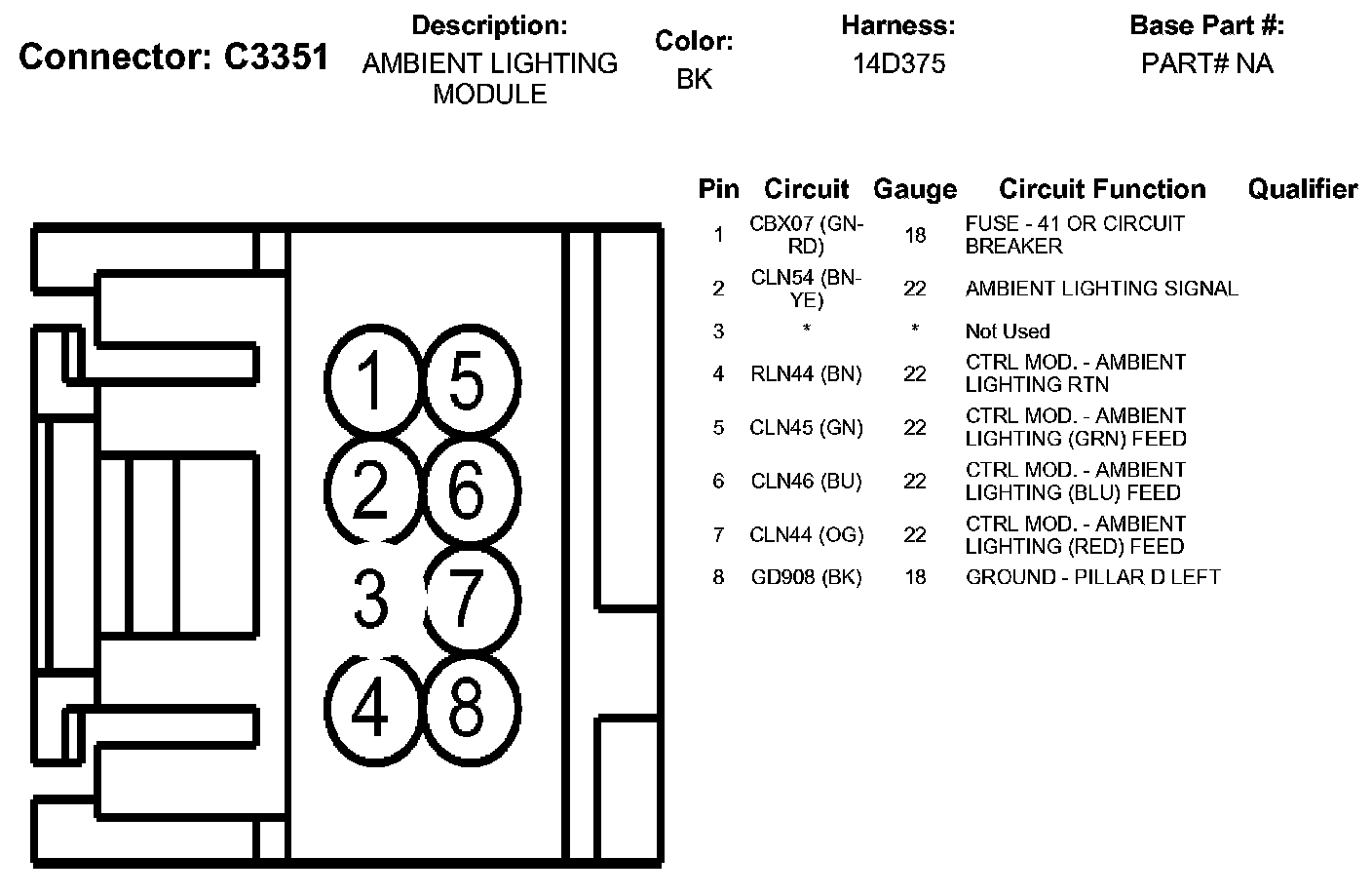 Connector: C3351

Description:
AMBIENT LIGHTING MODULE

Color:
BK

Harness:
14D375

Base Part #:
PART# NA

1
5
2
6
3
7
4
8

| Pin | Circuit | Gauge | Circuit Function | Qualifier |
|---|---|---|---|---|
| 1 | CBX07 (GN-RD) | 18 | FUSE - 41 OR CIRCUIT BREAKER | |
| 2 | CLN54 (BN-YE) | 22 | AMBIENT LIGHTING SIGNAL | |
| 3 | * | * | Not Used | |
| 4 | RLN44 (BN) | 22 | CTRL MOD. - AMBIENT LIGHTING RTN | |
| 5 | CLN45 (GN) | 22 | CTRL MOD. - AMBIENT LIGHTING (GRN) FEED | |
| 6 | CLN46 (BU) | 22 | CTRL MOD. - AMBIENT LIGHTING (BLU) FEED | |
| 7 | CLN44 (OG) | 22 | CTRL MOD. - AMBIENT LIGHTING (RED) FEED | |
| 8 | GD908 (BK) | 18 | GROUND - PILLAR D LEFT | |